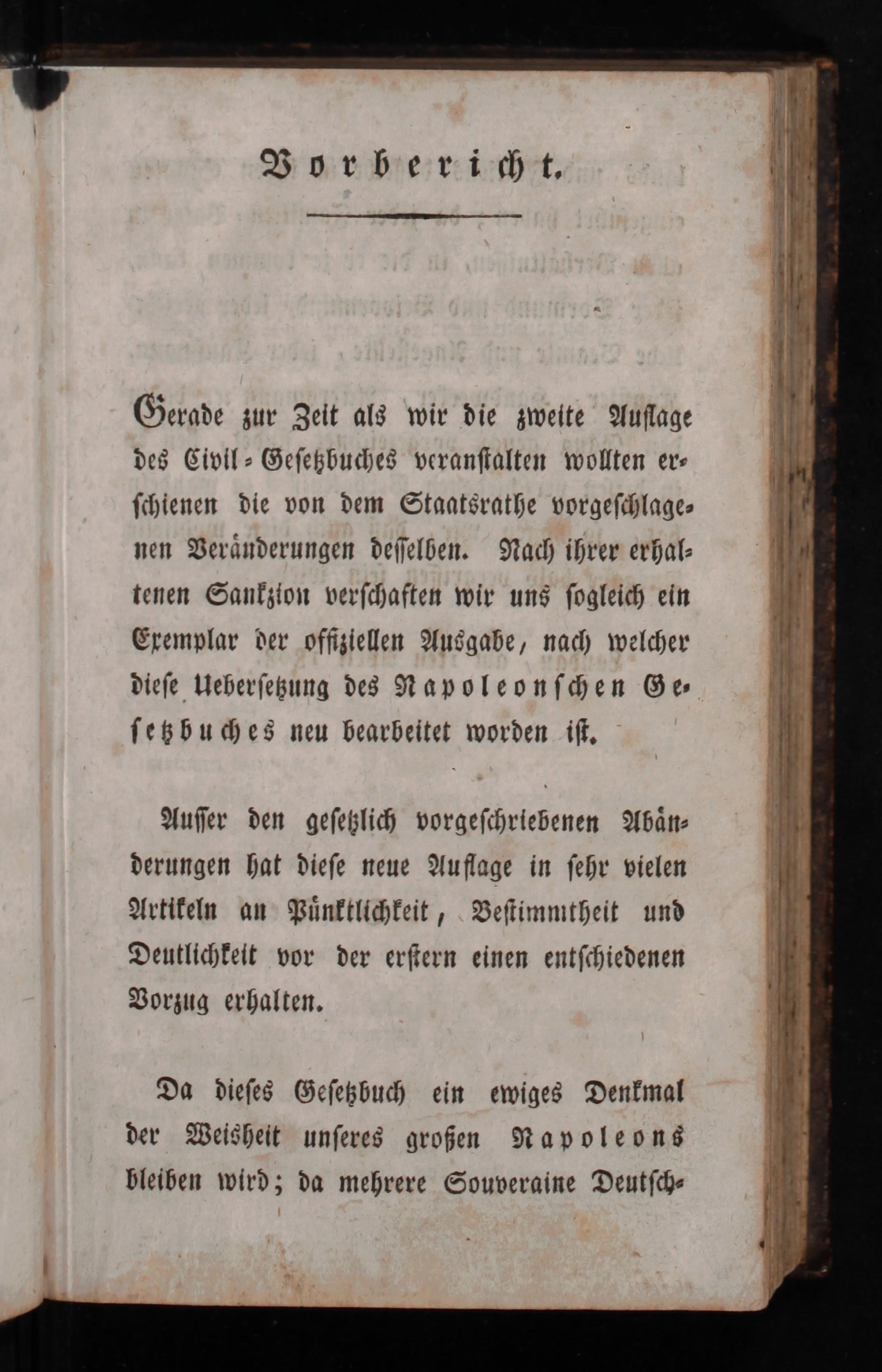 Vorbericht.

Gerade zur Zeit als wir die zweite Auflage des Civil-Gesetzbuches veranstalten wollten erschienen die von dem Staatsrathe vorgeschlagenen Veränderungen desselben. Nach ihrer erhaltenen Sankzion verschaften wir uns sogleich ein Exemplar der offiziellen Ausgabe, nach welcher diese Uebersetzung des Napoleonschen Gesetzbuches neu bearbeitet worden ist.

Ausser den gesetzlich vorgeschriebenen Abänderungen hat diese neue Auflage in sehr vielen Artikeln an Pünktlichkeit, Bestimmtheit und Deutlichkeit vor der erstern einen entschiedenen Vorzug erhalten.

Da dieses Gesetzbuch ein ewiges Denkmal der Weisheit unseres großen Napoleons bleiben wird; da mehrere Souveraine Deutsch-